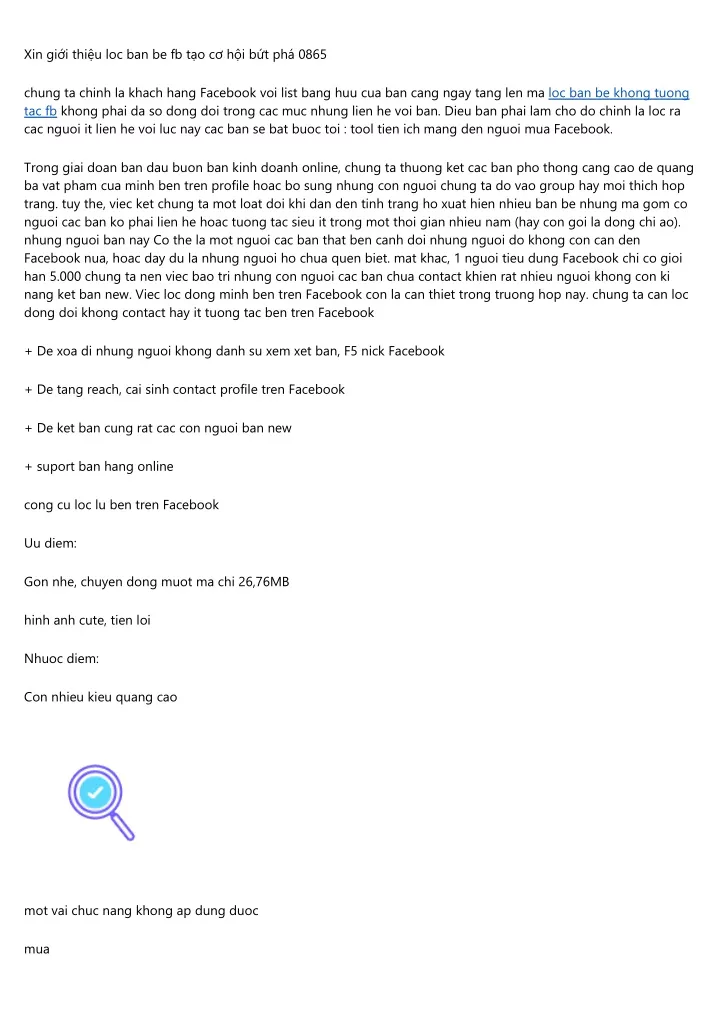 Xin giới thiệu loc ban be fb tạo cơ hội bứt phá 0865

chung ta chinh la khach hang Facebook voi list bang huu cua ban cang ngay tang len ma loc ban be khong tuong tac fb khong phai da so dong doi trong cac muc nhung lien he voi ban. Dieu ban phai lam cho do chinh la loc ra cac nguoi it lien he voi luc nay cac ban se bat buoc toi : tool tien ich mang den nguoi mua Facebook.

Trong giai doan ban dau buon ban kinh doanh online, chung ta thuong ket cac ban pho thong cang cao de quang ba vat pham cua minh ben tren profile hoac bo sung nhung con nguoi chung ta do vao group hay moi thich hop trang. tuy the, viec ket chung ta mot loat doi khi dan den tinh trang ho xuat hien nhieu ban be nhung ma gom co nguoi cac ban ko phai lien he hoac tuong tac sieu it trong mot thoi gian nhieu nam (hay con goi la dong chi ao). nhung nguoi ban nay Co the la mot nguoi cac ban that ben canh doi nhung nguoi do khong con can den Facebook nua, hoac day du la nhung nguoi ho chua quen biet. mat khac, 1 nguoi tieu dung Facebook chi co gioi han 5.000 chung ta nen viec bao tri nhung con nguoi cac ban chua contact khien rat nhieu nguoi khong con ki nang ket ban new. Viec loc dong minh ben tren Facebook con la can thiet trong truong hop nay. chung ta can loc dong doi khong contact hay it tuong tac ben tren Facebook

+ De xoa di nhung nguoi khong danh su xem xet ban, F5 nick Facebook

+ De tang reach, cai sinh contact profile tren Facebook

+ De ket ban cung rat cac con nguoi ban new

+ suport ban hang online

cong cu loc lu ben tren Facebook

Uu diem:

Gon nhe, chuyen dong muot ma chi 26,76MB

hinh anh cute, tien loi

Nhuoc diem:

Con nhieu kieu quang cao

mot vai chuc nang khong ap dung duoc

mua